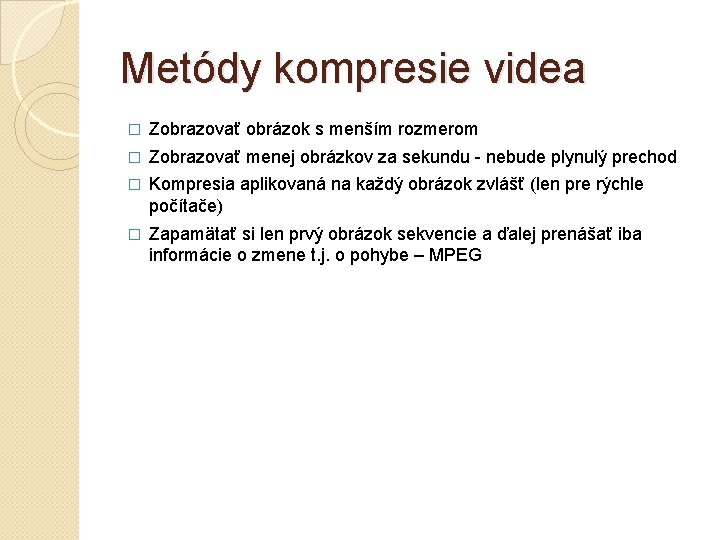 Metódy kompresie videa

□ Zobrazovať obrázok s menším rozmerom
□ Zobrazovať menej obrázkov za sekundu - nebude plynulý prechod
□ Kompresia aplikovaná na každý obrázok zvlášť (len pre rýchle počítače)
□ Zapamätať si len prvý obrázok sekvencie a ďalej prenášať iba informácie o zmene t.j. o pohybe – MPEG